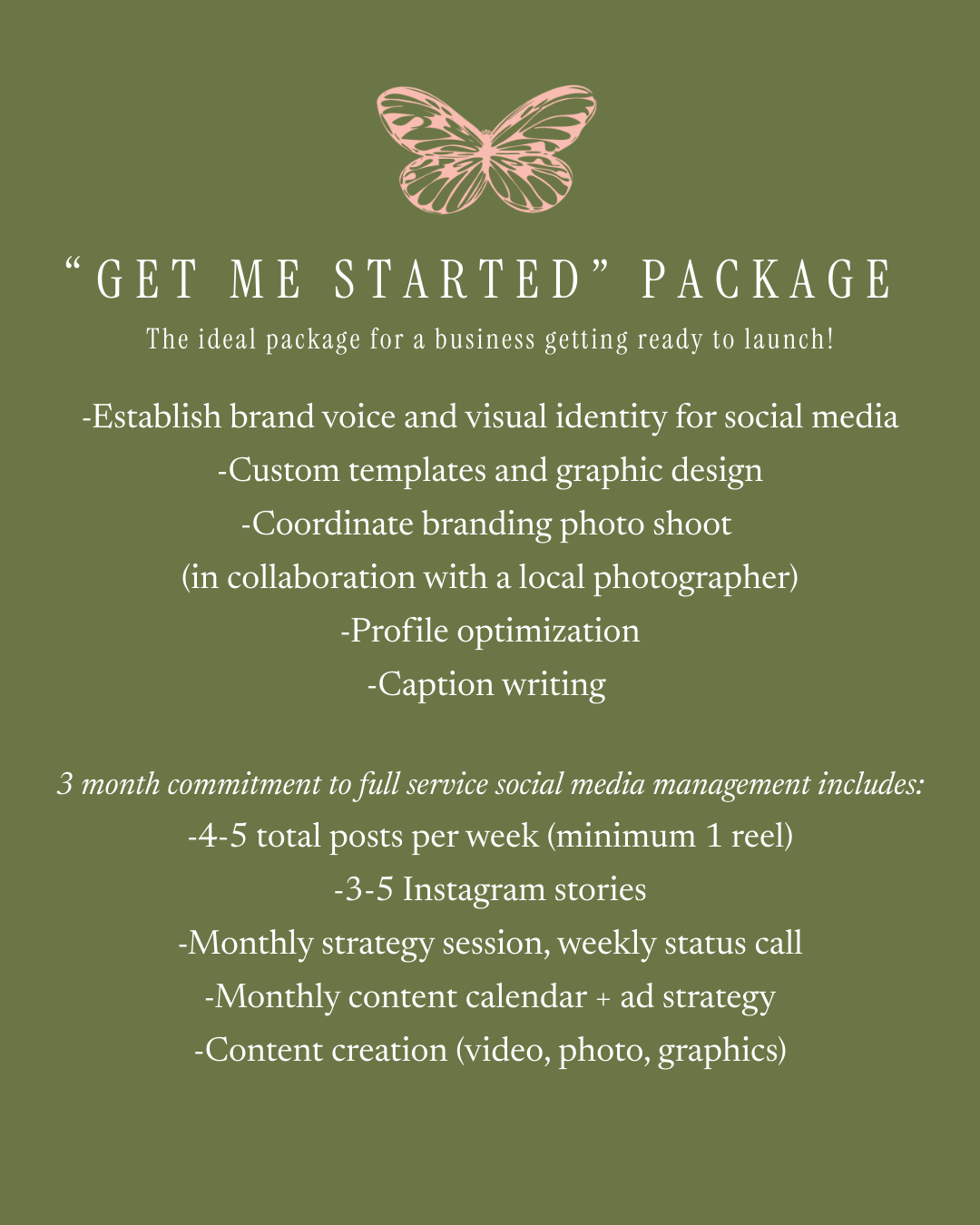 "GET ME STARTED" PACKAGE

The ideal package for a business getting ready to launch!

-Establish brand voice and visual identity for social media
-Custom templates and graphic design
-Coordinate branding photo shoot
(in collaboration with a local photographer)
-Profile optimization
-Caption writing

3 month commitment to full service social media management includes:
-4-5 total posts per week (minimum 1 reel)
-3-5 Instagram stories
-Monthly strategy session, weekly status call
-Monthly content calendar + ad strategy
-Content creation (video, photo, graphics)